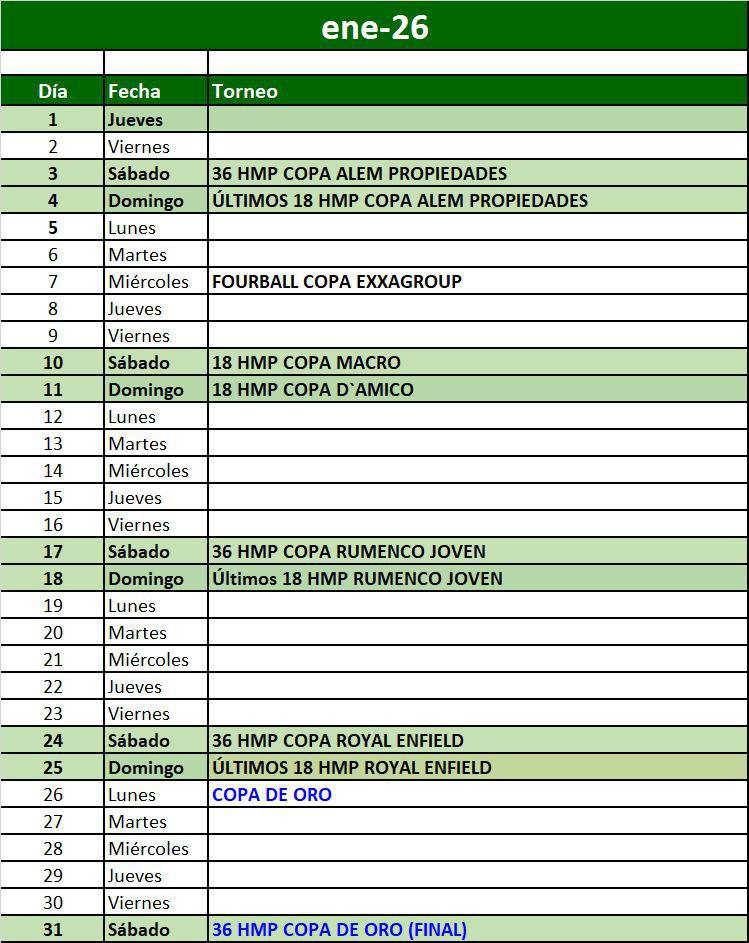 ene-26

| Día | Fecha | Torneo |
|---|---|---|
| 1 | Jueves | |
| 2 | Viernes | |
| 3 | Sábado | 36 HMP COPA ALEM PROPIEDADES |
| 4 | Domingo | ÚLTIMOS 18 HMP COPA ALEM PROPIEDADES |
| 5 | Lunes | |
| 6 | Martes | |
| 7 | Miércoles | FOURBALL COPA EXXAGROUP |
| 8 | Jueves | |
| 9 | Viernes | |
| 10 | Sábado | 18 HMP COPA MACRO |
| 11 | Domingo | 18 HMP COPA D`AMICO |
| 12 | Lunes | |
| 13 | Martes | |
| 14 | Miércoles | |
| 15 | Jueves | |
| 16 | Viernes | |
| 17 | Sábado | 36 HMP COPA RUMENCO JOVEN |
| 18 | Domingo | Últimos 18 HMP RUMENCO JOVEN |
| 19 | Lunes | |
| 20 | Martes | |
| 21 | Miércoles | |
| 22 | Jueves | |
| 23 | Viernes | |
| 24 | Sábado | 36 HMP COPA ROYAL ENFIELD |
| 25 | Domingo | ÚLTIMOS 18 HMP ROYAL ENFIELD |
| 26 | Lunes | COPA DE ORO |
| 27 | Martes | |
| 28 | Miércoles | |
| 29 | Jueves | |
| 30 | Viernes | |
| 31 | Sábado | 36 HMP COPA DE ORO (FINAL) |